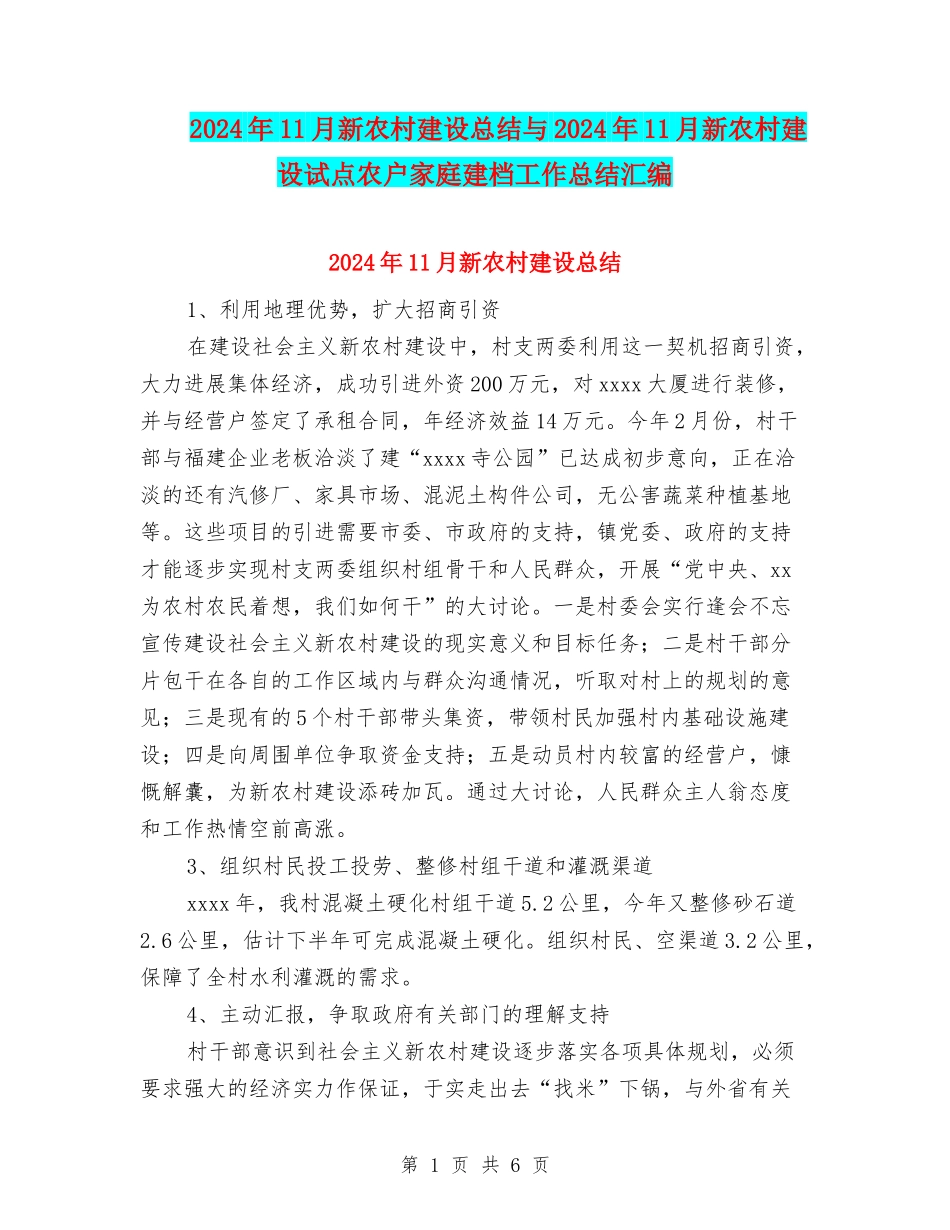 2024年11月新农村建设总结与2024年11月新农村建设试点农户家庭建档工作总结汇编

2024年11月新农村建设总结

1、利用地理优势，扩大招商引资

在建设社会主义新农村建设中，村支两委利用这一契机招商引资，大力进展集体经济，成功引进外资200万元，对xxxx大厦进行装修，并与经营户签定了承租合同，年经济效益14万元。今年2月份，村干部与福建企业老板洽淡了建“xxxx寺公园”已达成初步意向，正在洽淡的还有汽修厂、家具市场、混泥土构件公司，无公害蔬菜种植基地等。这些项目的引进需要市委、市政府的支持，镇党委、政府的支持才能逐步实现村支两委组织村组骨干和人民群众，开展“党中央、xx为农村农民着想，我们如何干”的大讨论。一是村委会实行逢会不忘宣传建设社会主义新农村建设的现实意义和目标任务；二是村干部分片包干在各自的工作区域内与群众沟通情况，听取对村上的规划的意见；三是现有的5个村干部带头集资，带领村民加强村内基础设施建设；四是向周围单位争取资金支持；五是动员村内较富的经营户，慷慨解囊，为新农村建设添砖加瓦。通过大讨论，人民群众主人翁态度和工作热情空前高涨。

3、组织村民投工投劳、整修村组干道和灌溉渠道

xxxx年，我村混凝土硬化村组干道5.2公里，今年又整修砂石道2.6公里，估计下半年可完成混凝土硬化。组织村民、空渠道3.2公里，保障了全村水利灌溉的需求。

4、主动汇报，争取政府有关部门的理解支持

村干部意识到社会主义新农村建设逐步落实各项具体规划，必须要求强大的经济实力作保证，于实走出去“找米”下锅，与外省有关

第 1 页 共 6 页